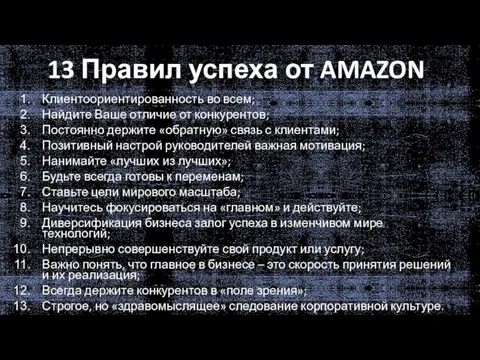 13 Правил успеха от AMAZON

1. Клиентоориентированность во всем;
2. Найдите Ваше отличие от конкурентов;
3. Постоянно держите «обратную» связь с клиентами;
4. Позитивный настрой руководителей важная мотивация;
5. Нанимайте «лучших из лучших»;
6. Будьте всегда готовы к переменам;
7. Ставьте цели мирового масштаба;
8. Научитесь фокусироваться на «главном» и действуйте;
9. Диверсификация бизнеса залог успеха в изменчивом мире технологий;
10. Непрерывно совершенствуйте свой продукт или услугу;
11. Важно понять, что главное в бизнесе – это скорость принятия решений и их реализация;
12. Всегда держите конкурентов в «поле зрения»;
13. Строгое, но «здравомыслящее» следование корпоративной культуре.